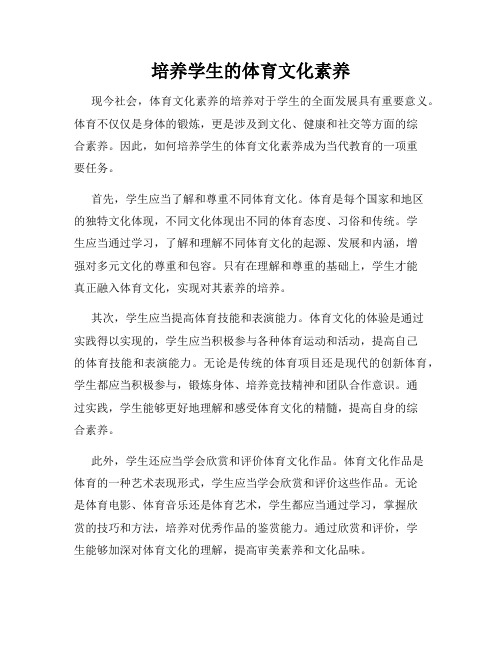 培养学生的体育文化素养

现今社会，体育文化素养的培养对于学生的全面发展具有重要意义。体育不仅仅是身体的锻炼，更是涉及到文化、健康和社交等方面的综合素养。因此，如何培养学生的体育文化素养成为当代教育的一项重要任务。

首先，学生应当了解和尊重不同体育文化。体育是每个国家和地区的独特文化体现，不同文化体现出不同的体育态度、习俗和传统。学生应当通过学习，了解和理解不同体育文化的起源、发展和内涵，增强对多元文化的尊重和包容。只有在理解和尊重的基础上，学生才能真正融入体育文化，实现对其素养的培养。

其次，学生应当提高体育技能和表演能力。体育文化的体验是通过实践得以实现的，学生应当积极参与各种体育运动和活动，提高自己的体育技能和表演能力。无论是传统的体育项目还是现代的创新体育，学生都应当积极参与，锻炼身体、培养竞技精神和团队合作意识。通过实践，学生能够更好地理解和感受体育文化的精髓，提高自身的综合素养。

此外，学生还应当学会欣赏和评价体育文化作品。体育文化作品是体育的一种艺术表现形式，学生应当学会欣赏和评价这些作品。无论是体育电影、体育音乐还是体育艺术，学生都应当通过学习，掌握欣赏的技巧和方法，培养对优秀作品的鉴赏能力。通过欣赏和评价，学生能够加深对体育文化的理解，提高审美素养和文化品味。